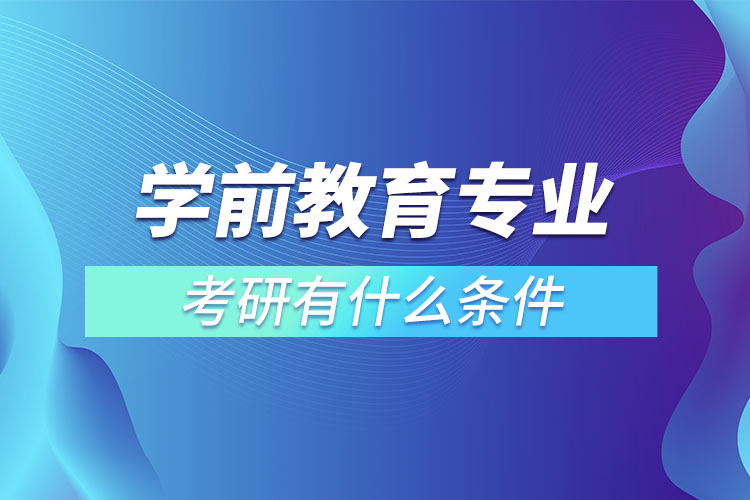 学前教育专业

考研有什么条件